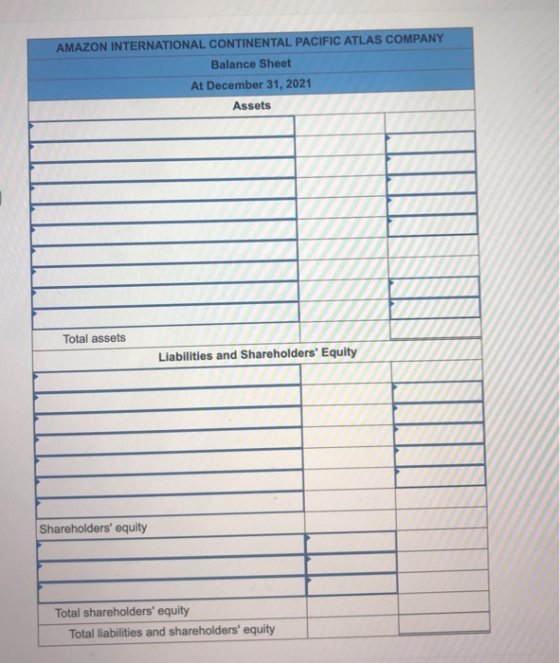 AMAZON INTERNATIONAL CONTINENTAL PACIFIC ATLAS COMPANY
Balance Sheet
At December 31, 2021
Assets

Total assets

Liabilities and Shareholders' Equity

Shareholders' equity

Total shareholders' equity
Total liabilities and shareholders' equity